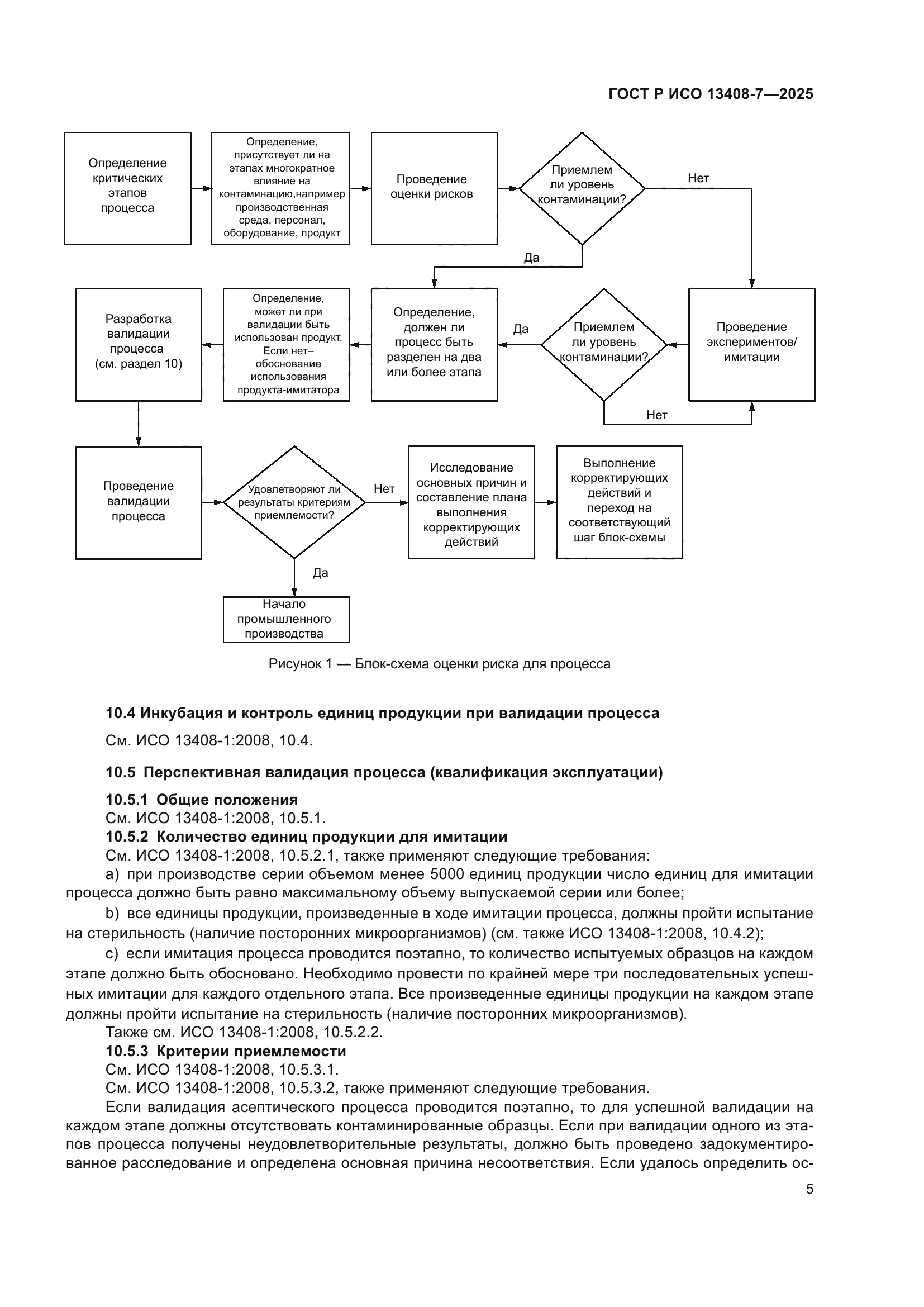 ГОСТ Р ИСО 13408-7—2025

Определение критических этапов процесса

Определение, присутствует ли на этапах многократное влияние на контаминацию,например производственная среда, персонал, оборудование, продукт

Проведение оценки рисков

Приемлем ли уровень контаминации?

Нет

Да

Разработка валидации процесса (см. раздел 10)

Определение, может ли при валидации быть использован продукт. Если нет– обоснование использования продукта-имитатора

Определение, должен ли процесс быть разделен на два или более этапа

Да

Приемлем ли уровень контаминации?

Проведение экспериментов/ имитации

Нет

Проведение валидации процесса

Удовлетворяют ли результаты критериям приемлемости?

Нет

Исследование основных причин и составление плана выполнения корректирующих действий

Выполнение корректирующих действий и переход на соответствующий шаг блок-схемы

Да

Начало промышленного производства

Рисунок 1 — Блок-схема оценки риска для процесса

10.4 Инкубация и контроль единиц продукции при валидации процесса

См. ИСО 13408-1:2008, 10.4.

10.5 Перспективная валидация процесса (квалификация эксплуатации)

10.5.1 Общие положения
См. ИСО 13408-1:2008, 10.5.1.
10.5.2 Количество единиц продукции для имитации
См. ИСО 13408-1:2008, 10.5.2.1, также применяют следующие требования:
a) при производстве серии объемом менее 5000 единиц продукции число единиц для имитации процесса должно быть равно максимальному объему выпускаемой серии или более;
b) все единицы продукции, произведенные в ходе имитации процесса, должны пройти испытание на стерильность (наличие посторонних микроорганизмов) (см. также ИСО 13408-1:2008, 10.4.2);
c) если имитация процесса проводится поэтапно, то количество испытуемых образцов на каждом этапе должно быть обосновано. Необходимо провести по крайней мере три последовательных успешных имитации для каждого отдельного этапа. Все произведенные единицы продукции на каждом этапе должны пройти испытание на стерильность (наличие посторонних микроорганизмов).
Также см. ИСО 13408-1:2008, 10.5.2.2.
10.5.3 Критерии приемлемости
См. ИСО 13408-1:2008, 10.5.3.1.
См. ИСО 13408-1:2008, 10.5.3.2, также применяют следующие требования.
Если валидация асептического процесса проводится поэтапно, то для успешной валидации на каждом этапе должны отсутствовать контаминированные образцы. Если при валидации одного из этапов процесса получены неудовлетворительные результаты, должно быть проведено задокументированное расследование и определена основная причина несоответствия. Если удалось определить ос-

5